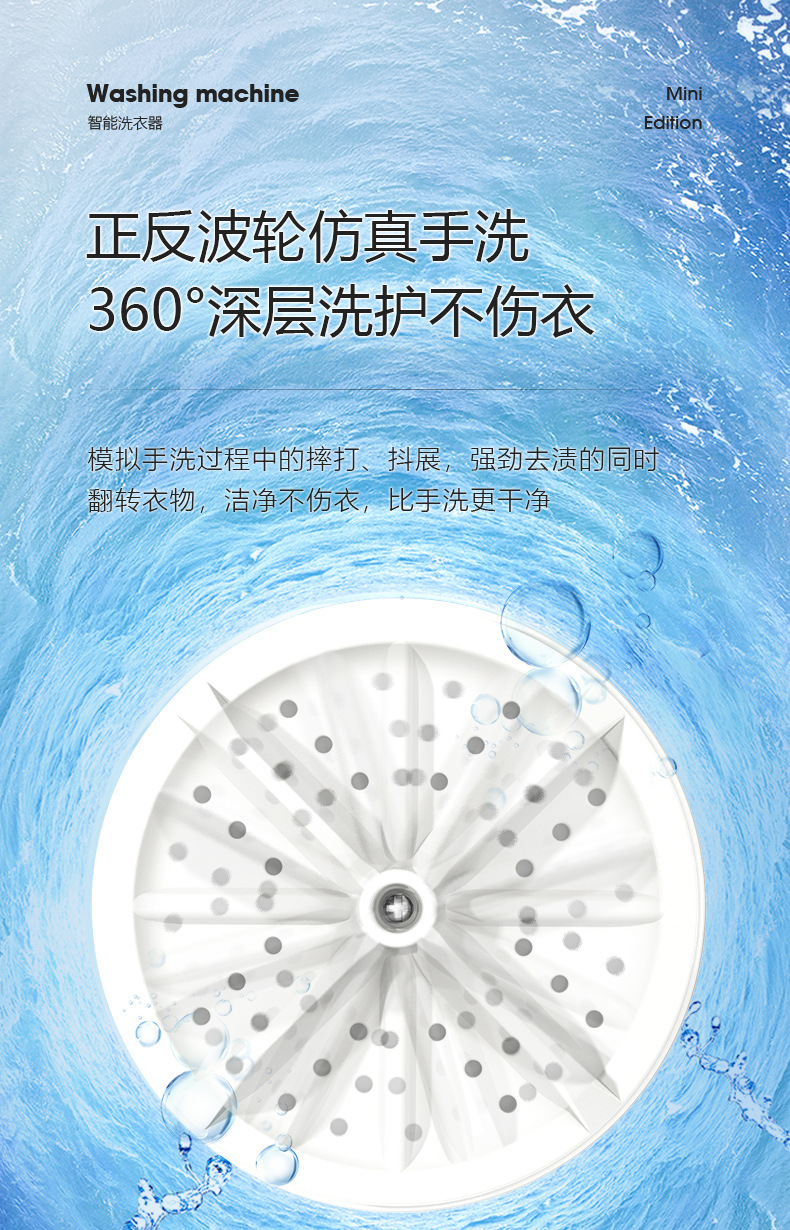 Washing machine
智能洗衣器

Mini
Edition

正反波轮仿真手洗
360°深层洗护不伤衣

模拟手洗过程中的摔打、抖展，强劲去渍的同时翻转衣物，洁净不伤衣，比手洗更干净